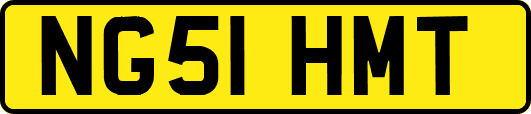 NG51 HMT